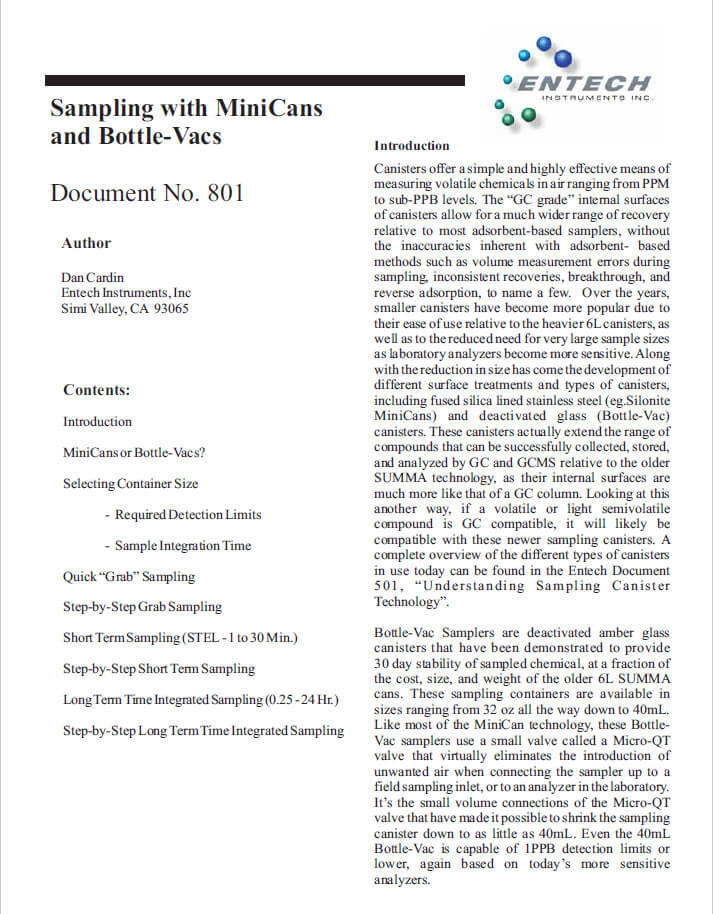 ENTECH
INSTRUMENTS INC.

Sampling with MiniCans and Bottle-Vacs

Document No. 801

Author

Dan Cardin
Entech Instruments, Inc
Simi Valley, CA 93065

Contents:

Introduction

MiniCans or Bottle-Vacs?

Selecting Container Size

- Required Detection Limits

- Sample Integration Time

Quick "Grab" Sampling

Step-by-Step Grab Sampling

Short Term Sampling (STEL - 1 to 30 Min.)

Step-by-Step Short Term Sampling

Long Term Time Integrated Sampling (0.25 - 24 Hr.)

Step-by-Step Long Term Time Integrated Sampling

Introduction

Canisters offer a simple and highly effective means of measuring volatile chemicals in air ranging from PPM to sub-PPB levels. The "GC grade" internal surfaces of canisters allow for a much wider range of recovery relative to most adsorbent-based samplers, without the inaccuracies inherent with adsorbent- based methods such as volume measurement errors during sampling, inconsistent recoveries, breakthrough, and reverse adsorption, to name a few. Over the years, smaller canisters have become more popular due to their ease of use relative to the heavier 6L canisters, as well as to the reduced need for very large sample sizes as laboratory analyzers become more sensitive. Along with the reduction in size has come the development of different surface treatments and types of canisters, including fused silica lined stainless steel (eg.Silonite MiniCans) and deactivated glass (Bottle-Vac) canisters. These canisters actually extend the range of compounds that can be successfully collected, stored, and analyzed by GC and GCMS relative to the older SUMMA technology, as their internal surfaces are much more like that of a GC column. Looking at this another way, if a volatile or light semivolatile compound is GC compatible, it will likely be compatible with these newer sampling canisters. A complete overview of the different types of canisters in use today can be found in the Entech Document 501, "Understanding Sampling Canister Technology".

Bottle-Vac Samplers are deactivated amber glass canisters that have been demonstrated to provide 30 day stability of sampled chemical, at a fraction of the cost, size, and weight of the older 6L SUMMA cans. These sampling containers are available in sizes ranging from 32 oz all the way down to 40mL. Like most of the MiniCan technology, these Bottle-Vac samplers use a small valve called a Micro-QT valve that virtually eliminates the introduction of unwanted air when connecting the sampler up to a field sampling inlet, or to an analyzer in the laboratory. It's the small volume connections of the Micro-QT valve that have made it possible to shrink the sampling canister down to as little as 40mL. Even the 40mL Bottle-Vac is capable of 1PPB detection limits or lower, again based on today's more sensitive analyzers.